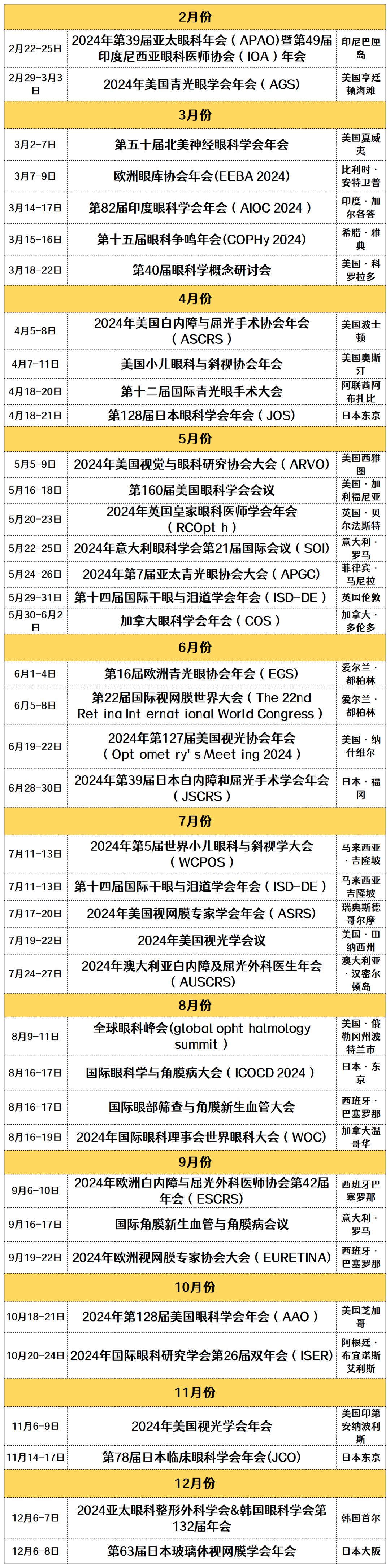 | 2月份 | | |
|---|---|---|
| 2月22-25日 | 2024年第39届亚太眼科年会（APAO）暨第49届印度尼西亚眼科医师协会（IOA）年会 | 印尼巴厘岛 |
| 2月29-3月3日 | 2024年美国青光眼学会年会（AGS） | 美国亨廷顿海滩 |
| 3月份 | | |
| 3月2-7日 | 第五十届北美神经眼科学会年会 | 美国夏威夷 |
| 3月7-9日 | 欧洲眼库协会年会(EEBA 2024) | 比利时·安特卫普 |
| 3月14-17日 | 第82届印度眼科学会年会（AIOC 2024） | 印度·加尔各答 |
| 3月15-16日 | 第十五届眼科争鸣年会(COPHy 2024) | 希腊·雅典 |
| 3月18-22日 | 第40届眼科学概念研讨会 | 美国·科罗拉多 |
| 4月份 | | |
| 4月5-8日 | 2024年美国白内障与屈光手术协会年会（ASCRS） | 美国波士顿 |
| 4月7-11日 | 美国小儿眼科与斜视协会年会 | 美国奥斯汀 |
| 4月18-20日 | 第十二届国际青光眼手术大会 | 阿联酋阿布扎比 |
| 4月18-21日 | 第128届日本眼科学会年会（JOS） | 日本东京 |
| 5月份 | | |
| 5月5-9日 | 2024年美国视觉与眼科研究协会大会（ARVO） | 美国西雅图 |
| 5月16-18日 | 第160届美国眼科学会会议 | 美国·加利福尼亚 |
| 5月20-23日 | 2024年英国皇家眼科医师学会年会（RCOpt h） | 英国·贝尔法斯特 |
| 5月22-25日 | 2024年意大利眼科学会第21届国际会议（SOI） | 意大利·罗马 |
| 5月24-26日 | 2024年第7届亚太青光眼协会大会（APGC） | 菲律宾·马尼拉 |
| 5月29-31日 | 第十四届国际干眼与泪道学会年会（ISD-DE） | 英国伦敦 |
| 5月30-6月2日 | 加拿大眼科学会年会（COS） | 加拿大·多伦多 |
| 6月份 | | |
| 6月1-4日 | 第16届欧洲青光眼协会年会（EGS） | 爱尔兰·都柏林 |
| 6月5-8日 | 第22届国际视网膜世界大会（The 22nd Ret ina Int ernat ional World Congress） | 爱尔兰·都柏林 |
| 6月19-22日 | 2024年第127届美国视光协会年会（Opt omet ry' s Meet ing 2024） | 美国·纳什维尔 |
| 6月28-30日 | 2024年第39届日本白内障和屈光手术学会年会（JSCRS） | 日本·福冈 |
| 7月份 | | |
| 7月11-13日 | 2024年第5届世界小儿眼科与斜视学大会（WCPOS） | 马来西亚·吉隆坡 |
| 7月11-13日 | 第十四届国际干眼与泪道学会年会（ISD-DE） | 马来西亚吉隆坡 |
| 7月17-20日 | 2024年美国视网膜专家学会年会（ASRS） | 瑞典斯德哥尔摩 |
| 7月19-22日 | 2024年美国视光学会议 | 美国·田纳西州 |
| 7月24-27日 | 2024年澳大利亚白内障及屈光外科医生年会（AUSCRS） | 澳大利亚·汉密尔顿岛 |
| 8月份 | | |
| 8月9-11日 | 全球眼科峰会(global opht halmology summit） | 美国·俄勒冈州波特兰市 |
| 8月16-17日 | 国际眼科学与角膜病大会（ICOCD 2024） | 日本·东京 |
| 8月16-17日 | 国际眼部筛查与角膜新生血管大会 | 西班牙·巴塞罗那 |
| 8月16-19日 | 2024年国际眼科理事会世界眼科大会（WOC） | 加拿大温哥华 |
| 9月份 | | |
| 9月6-10日 | 2024年欧洲白内障与屈光外科医师协会第42届年会（ESCRS） | 西班牙巴塞罗那 |
| 9月16-17日 | 国际角膜新生血管与角膜病会议 | 意大利·罗马 |
| 9月19-22日 | 2024年欧洲视网膜专家协会大会（EURETINA） | 西班牙·巴塞罗那 |
| 10月份 | | |
| 10月18-21日 | 2024年第128届美国眼科学会年会（AAO） | 美国芝加哥 |
| 10月20-24日 | 2024年国际眼科研究学会第26届双年会（ISER） | 阿根廷·布宜诺斯艾利斯 |
| 11月份 | | |
| 11月6-9日 | 2024年美国视光学会年会 | 美国印第安纳波利斯 |
| 11月14-17日 | 第78届日本临床眼科学会年会(JCO) | 日本东京 |
| 12月份 | | |
| 12月6-7日 | 2024亚太眼科整形外科学会&韩国眼科学会第132届年会 | 韩国首尔 |
| 12月6-8日 | 第63届日本玻璃体视网膜学会年会 | 日本大阪 |